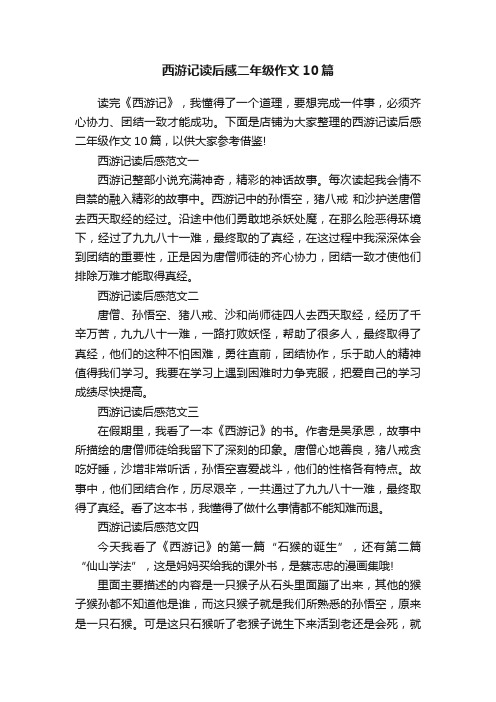 西游记读后感二年级作文10篇

读完《西游记》，我懂得了一个道理，要想完成一件事，必须齐心协力、团结一致才能成功。下面是店铺为大家整理的西游记读后感二年级作文10篇，以供大家参考借鉴!

西游记读后感范文一

西游记整部小说充满神奇，精彩的神话故事。每次读起我会情不自禁的融入精彩的故事中。西游记中的孙悟空，猪八戒 和沙护送唐僧去西天取经的经过。沿途中他们勇敢地杀妖处魔，在那么险恶得环境下，经过了九九八十一难，最终取的了真经，在这过程中我深深体会到团结的重要性，正是因为唐僧师徒的齐心协力，团结一致才使他们排除万难才能取得真经。

西游记读后感范文二

唐僧、孙悟空、猪八戒、沙和尚师徒四人去西天取经，经历了千辛万苦，九九八十一难，一路打败妖怪，帮助了很多人，最终取得了真经，他们的这种不怕困难，勇往直前，团结协作，乐于助人的精神值得我们学习。我要在学习上遇到困难时力争克服，把爱自己的学习成绩尽快提高。

西游记读后感范文三

在假期里，我看了一本《西游记》的书。作者是吴承恩，故事中所描绘的唐僧师徒给我留下了深刻的印象。唐僧心地善良，猪八戒贪吃好睡，沙增非常听话，孙悟空喜爱战斗，他们的性格各有特点。故事中，他们团结合作，历尽艰辛，一共通过了九九八十一难，最终取得了真经。看了这本书，我懂得了做什么事情都不能知难而退。

西游记读后感范文四

今天我看了《西游记》的第一篇“石猴的诞生”，还有第二篇“仙山学法”，这是妈妈买给我的课外书，是蔡志忠的漫画集哦!

里面主要描述的内容是一只猴子从石头里面蹦了出来，其他的猴子猴孙都不知道他是谁，而这只猴子就是我们所熟悉的孙悟空，原来是一只石猴。可是这只石猴听了老猴子说生下来活到老还是会死，就